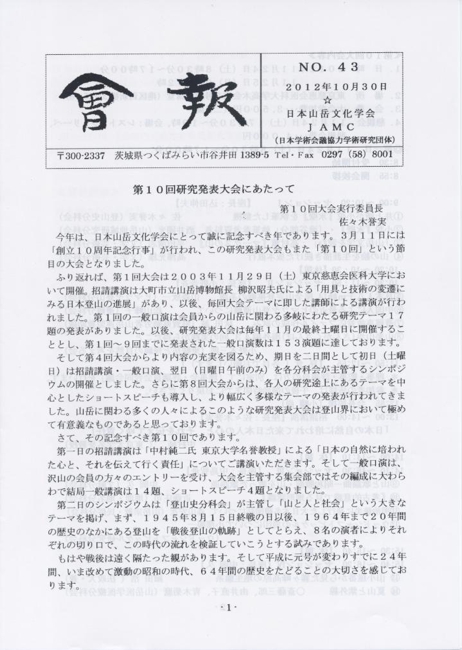 會報

NO. 43

2012年10月30日

☆

日本山岳文化学会

JAMC

(日本学術会議協力学術研究団体)

〒300-2337 茨城県つくばみらい市谷井田 1389-5 Tel・Fax 0297 (58) 8001

第10回研究発表大会にあたって

第10回大会実行委員長
佐々木誉実

今年は、日本山岳文化学会にとって誠に記念すべき年であります。3月11日には「創立10周年記念行事」が行われ、この研究発表大会もまた「第10回」という節目の大会となりました。

ふり返れば、第1回大会は2003年11月29日（土）東京慈恵会医科大学において開催。招請講演は大町市立山岳博物館長 柳沢昭夫氏による「用具と技術の変遷にみる日本登山の進展」があり、以後、毎回大会テーマに即した講師による講演が行われました。第1回の一般口演は会員からの山岳に関わる多岐にわたる研究テーマ17題の発表がありました。以後、研究発表大会は毎年11月の最終土曜日に開催することとし、第1回～9回までに発表された一般口演数は153演題に達しております。

そして第4回大会からより内容の充実を図るため、期日を二日間として初日（土曜日）は招請講演・一般口演、翌日（日曜日午前のみ）を各分科会が主管するシンポジウムの開催としました。さらに第8回大会からは、各人の研究途上にあるテーマを中心としたショートスピーチも導入し、より幅広く多様なテーマの発表が行われてきました。山岳に関わる多くの人々によるこのような研究発表大会は登山界において極めて有意義なものであると思っております。

さて、その記念すべき第10回であります。

第一日の招請講演は「中村純二氏 東京大学名誉教授」による「日本の自然に培われた心と、それを伝えて行く責任」についてご講演いただきます。そして一般口演は、沢山の会員の方々のエントリーを受け、大会を主管する集会部ではその編成に大わらわで結局一般講演は14題、ショートスピーチ4題となりました。

第二日のシンポジウムは「登山史分科会」が主管し「山と人と社会」という大きなテーマを掲げ、まず、1945年8月15日終戦の日以後、1964年まで20年間の歴史のなかにある登山を「戦後登山の軌跡」としてとらえ、8名の演者によりそれぞれの切り口で、この時代の流れを検証していこうとする試みであります。

もはや戦後は遠く隔たった観があります。そして平成に元号が変わりすでに24年間、いま改めて激動の昭和の時代、64年間の歴史をたどることの大切さを感じております。

-1-